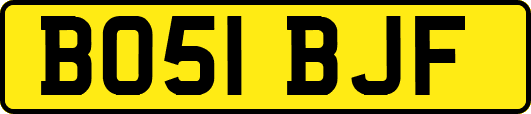 BO51 BJF